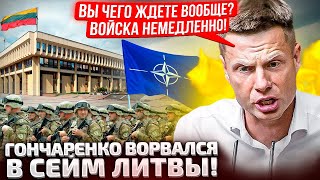 ВЫ ЧЕГО ЖДЕТЕ ВООБЩЕ? ВОЙСКА НЕМЕДЛЕННО!

ГОНЧАРЕНКО ВОРВАЛСЯ В СЕЙМ ЛИТВЫ!